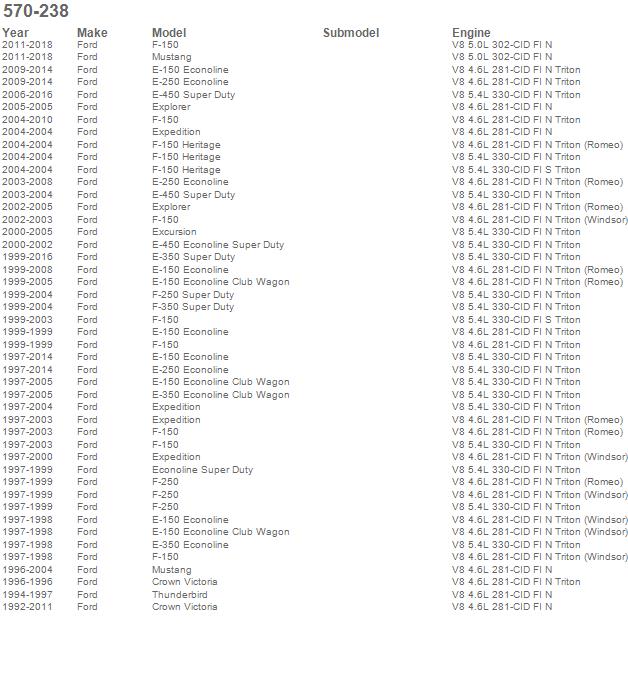 570-238

| Year | Make | Model | Submodel | Engine |
|---|---|---|---|---|
| 2011-2018 | Ford | F-150 | | V8 5.0L 302-CID FI N |
| 2011-2018 | Ford | Mustang | | V8 5.0L 302-CID FI N |
| 2009-2014 | Ford | E-150 Econoline | | V8 4.6L 281-CID FI N Triton |
| 2009-2014 | Ford | E-250 Econoline | | V8 4.6L 281-CID FI N Triton |
| 2006-2016 | Ford | E-450 Super Duty | | V8 5.4L 330-CID FI N Triton |
| 2005-2005 | Ford | Explorer | | V8 4.6L 281-CID FI N |
| 2004-2010 | Ford | F-150 | | V8 4.6L 281-CID FI N Triton |
| 2004-2004 | Ford | Expedition | | V8 4.6L 281-CID FI N |
| 2004-2004 | Ford | F-150 Heritage | | V8 4.6L 281-CID FI N Triton (Romeo) |
| 2004-2004 | Ford | F-150 Heritage | | V8 5.4L 330-CID FI N Triton |
| 2004-2004 | Ford | F-150 Heritage | | V8 5.4L 330-CID FI S Triton |
| 2003-2008 | Ford | E-250 Econoline | | V8 4.6L 281-CID FI N Triton (Romeo) |
| 2003-2004 | Ford | E-450 Super Duty | | V8 5.4L 330-CID FI N Triton |
| 2002-2005 | Ford | Explorer | | V8 4.6L 281-CID FI N Triton (Romeo) |
| 2002-2003 | Ford | F-150 | | V8 4.6L 281-CID FI N Triton (Windsor) |
| 2000-2005 | Ford | Excursion | | V8 5.4L 330-CID FI N Triton |
| 2000-2002 | Ford | E-450 Econoline Super Duty | | V8 5.4L 330-CID FI N Triton |
| 1999-2016 | Ford | E-350 Super Duty | | V8 5.4L 330-CID FI N Triton |
| 1999-2008 | Ford | E-150 Econoline | | V8 4.6L 281-CID FI N Triton (Romeo) |
| 1999-2005 | Ford | E-150 Econoline Club Wagon | | V8 4.6L 281-CID FI N Triton (Romeo) |
| 1999-2004 | Ford | F-250 Super Duty | | V8 5.4L 330-CID FI N Triton |
| 1999-2004 | Ford | F-350 Super Duty | | V8 5.4L 330-CID FI N Triton |
| 1999-2003 | Ford | F-150 | | V8 5.4L 330-CID FI S Triton |
| 1999-1999 | Ford | E-150 Econoline | | V8 4.6L 281-CID FI N Triton |
| 1999-1999 | Ford | F-150 | | V8 4.6L 281-CID FI N Triton |
| 1997-2014 | Ford | E-150 Econoline | | V8 5.4L 330-CID FI N Triton |
| 1997-2014 | Ford | E-250 Econoline | | V8 5.4L 330-CID FI N Triton |
| 1997-2005 | Ford | E-150 Econoline Club Wagon | | V8 5.4L 330-CID FI N Triton |
| 1997-2005 | Ford | E-350 Econoline Club Wagon | | V8 5.4L 330-CID FI N Triton |
| 1997-2004 | Ford | Expedition | | V8 5.4L 330-CID FI N Triton |
| 1997-2003 | Ford | Expedition | | V8 4.6L 281-CID FI N Triton (Romeo) |
| 1997-2003 | Ford | F-150 | | V8 4.6L 281-CID FI N Triton (Romeo) |
| 1997-2003 | Ford | F-150 | | V8 5.4L 330-CID FI N Triton |
| 1997-2000 | Ford | Expedition | | V8 4.6L 281-CID FI N Triton (Windsor) |
| 1997-1999 | Ford | Econoline Super Duty | | V8 5.4L 330-CID FI N Triton |
| 1997-1999 | Ford | F-250 | | V8 4.6L 281-CID FI N Triton (Romeo) |
| 1997-1999 | Ford | F-250 | | V8 4.6L 281-CID FI N Triton (Windsor) |
| 1997-1999 | Ford | F-250 | | V8 5.4L 330-CID FI N Triton |
| 1997-1998 | Ford | E-150 Econoline | | V8 4.6L 281-CID FI N Triton (Windsor) |
| 1997-1998 | Ford | E-150 Econoline Club Wagon | | V8 4.6L 281-CID FI N Triton (Windsor) |
| 1997-1998 | Ford | E-350 Econoline | | V8 5.4L 330-CID FI N Triton |
| 1997-1998 | Ford | F-150 | | V8 4.6L 281-CID FI N Triton (Windsor) |
| 1996-2004 | Ford | Mustang | | V8 4.6L 281-CID FI N |
| 1996-1996 | Ford | Crown Victoria | | V8 4.6L 281-CID FI N Triton |
| 1994-1997 | Ford | Thunderbird | | V8 4.6L 281-CID FI N |
| 1992-2011 | Ford | Crown Victoria | | V8 4.6L 281-CID FI N |